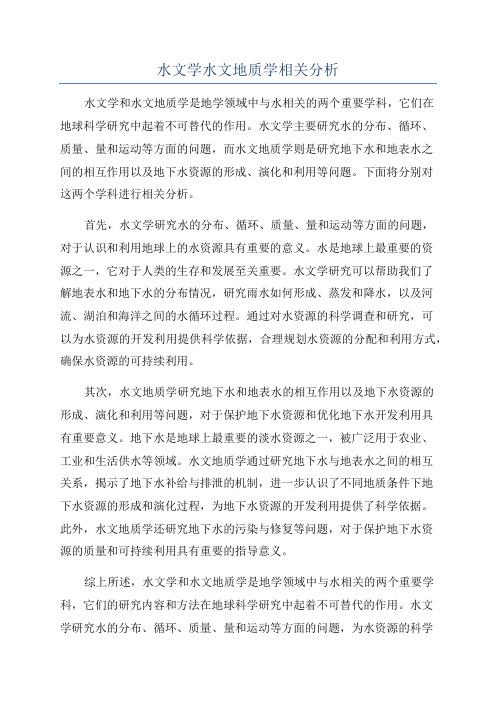 水文学水文地质学相关分析

水文学和水文地质学是地学领域中与水相关的两个重要学科，它们在地球科学研究中起着不可替代的作用。水文学主要研究水的分布、循环、质量、量和运动等方面的问题，而水文地质学则是研究地下水和地表水之间的相互作用以及地下水资源的形成、演化和利用等问题。下面将分别对这两个学科进行相关分析。

首先，水文学研究水的分布、循环、质量、量和运动等方面的问题，对于认识和利用地球上的水资源具有重要的意义。水是地球上最重要的资源之一，它对于人类的生存和发展至关重要。水文学研究可以帮助我们了解地表水和地下水的分布情况，研究雨水如何形成、蒸发和降水，以及河流、湖泊和海洋之间的水循环过程。通过对水资源的科学调查和研究，可以为水资源的开发利用提供科学依据，合理规划水资源的分配和利用方式，确保水资源的可持续利用。

其次，水文地质学研究地下水和地表水的相互作用以及地下水资源的形成、演化和利用等问题，对于保护地下水资源和优化地下水开发利用具有重要意义。地下水是地球上最重要的淡水资源之一，被广泛用于农业、工业和生活供水等领域。水文地质学通过研究地下水与地表水之间的相互关系，揭示了地下水补给与排泄的机制，进一步认识了不同地质条件下地下水资源的形成和演化过程，为地下水资源的开发利用提供了科学依据。此外，水文地质学还研究地下水的污染与修复等问题，对于保护地下水资源的质量和可持续利用具有重要的指导意义。

综上所述，水文学和水文地质学是地学领域中与水相关的两个重要学科，它们的研究内容和方法在地球科学研究中起着不可替代的作用。水文学研究水的分布、循环、质量、量和运动等方面的问题，为水资源的科学